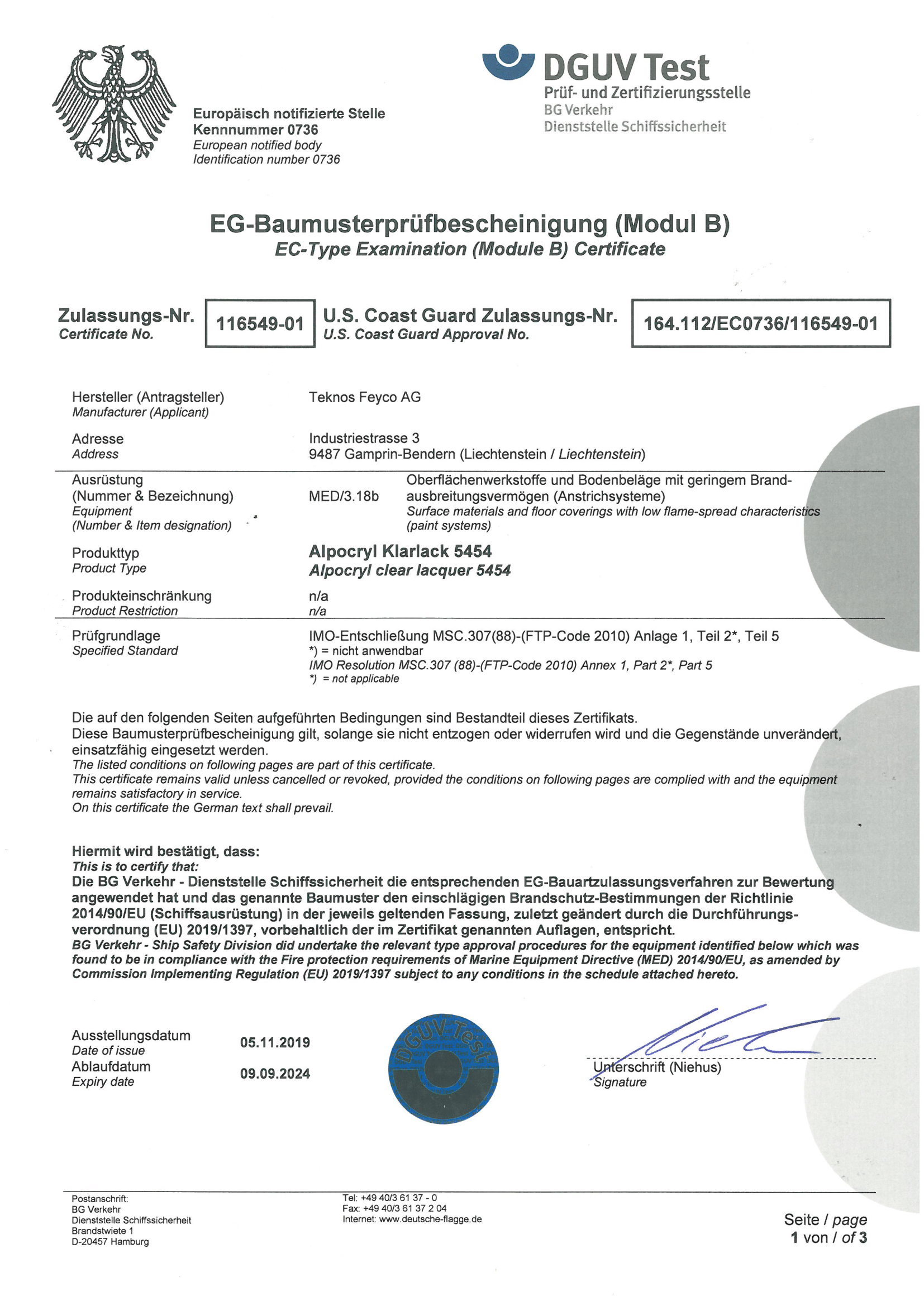 Europäisch notifizierte Stelle
Kennnummer 0736
European notified body
Identification number 0736

DGUV Test
Prüf- und Zertifizierungsstelle
BG Verkehr
Dienststelle Schiffssicherheit

EG-Baumusterprüfbescheinigung (Modul B)
EC-Type Examination (Module B) Certificate

Zulassungs-Nr.
Certificate No.
116549-01
U.S. Coast Guard Zulassungs-Nr.
U.S. Coast Guard Approval No.
164.112/EC0736/116549-01

Hersteller (Antragsteller)
Manufacturer (Applicant)
Teknos Feyco AG

Adresse
Address
Industriestrasse 3
9487 Gamprin-Bendern (Liechtenstein / Liechtenstein)

Ausrüstung
(Nummer & Bezeichnung)
Equipment
(Number & Item designation)
MED/3.18b
Oberflächenwerkstoffe und Bodenbeläge mit geringem Brandausbreitungsvermögen (Anstrichsysteme)
Surface materials and floor coverings with low flame-spread characteristics (paint systems)

Produkttyp
Product Type
Alpocryl Klarlack 5454
Alpocryl clear lacquer 5454

Produkteinschränkung
Product Restriction
n/a
n/a

Prüfgrundlage
Specified Standard
IMO-Entschließung MSC.307(88)-(FTP-Code 2010) Anlage 1, Teil 2*, Teil 5
*) = nicht anwendbar
IMO Resolution MSC.307 (88)-(FTP-Code 2010) Annex 1, Part 2*, Part 5
*) = not applicable

Die auf den folgenden Seiten aufgeführten Bedingungen sind Bestandteil dieses Zertifikats.
Diese Baumusterprüfbescheinigung gilt, solange sie nicht entzogen oder widerrufen wird und die Gegenstände unverändert, einsatzfähig eingesetzt werden.
The listed conditions on following pages are part of this certificate.
This certificate remains valid unless cancelled or revoked, provided the conditions on following pages are complied with and the equipment remains satisfactory in service.
On this certificate the German text shall prevail.

Hiermit wird bestätigt, dass:
This is to certify that:
Die BG Verkehr - Dienststelle Schiffssicherheit die entsprechenden EG-Bauartzulassungsverfahren zur Bewertung angewendet hat und das genannte Baumuster den einschlägigen Brandschutz-Bestimmungen der Richtlinie 2014/90/EU (Schiffsausrüstung) in der jeweils geltenden Fassung, zuletzt geändert durch die Durchführungsverordnung (EU) 2019/1397, vorbehaltlich der im Zertifikat genannten Auflagen, entspricht.
BG Verkehr - Ship Safety Division did undertake the relevant type approval procedures for the equipment identified below which was found to be in compliance with the Fire protection requirements of Marine Equipment Directive (MED) 2014/90/EU, as amended by Commission Implementing Regulation (EU) 2019/1397 subject to any conditions in the schedule attached hereto.

Ausstellungsdatum
Date of issue
05.11.2019
Ablaufdatum
Expiry date
09.09.2024

DGUV Test

Unterschrift (Niehus)
Signature

Postanschrift:
BG Verkehr
Dienststelle Schiffssicherheit
Brandstwiete 1
D-20457 Hamburg

Tel: +49 40/3 61 37 - 0
Fax: +49 40/3 61 37 2 04
Internet: www.deutsche-flagge.de

Seite / page
1 von / of 3